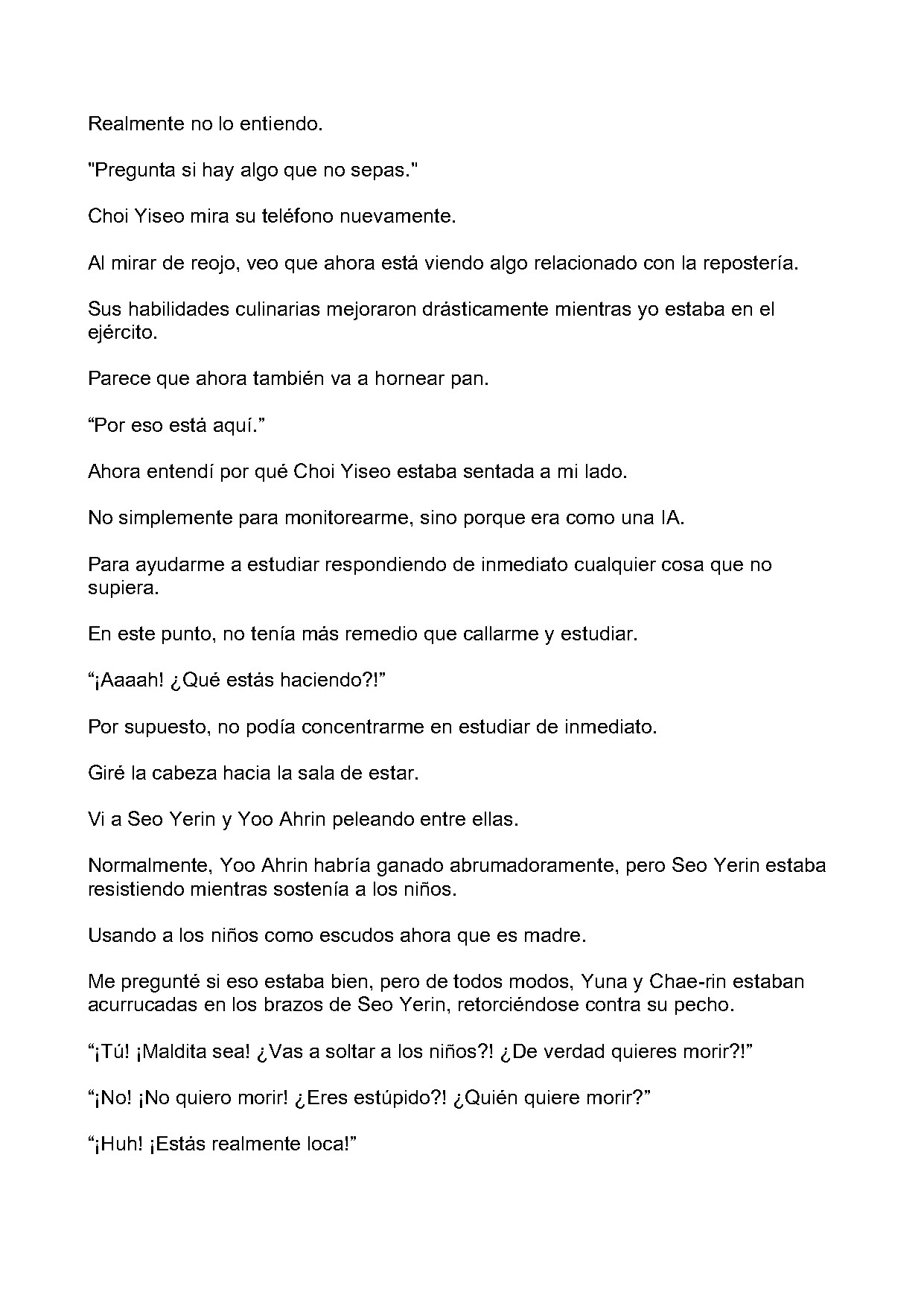 Realmente no lo entiendo.

"Pregunta si hay algo que no sepas."

Choi Yiseo mira su teléfono nuevamente.

Al mirar de reojo, veo que ahora está viendo algo relacionado con la repostería.

Sus habilidades culinarias mejoraron drásticamente mientras yo estaba en el ejército.

Parece que ahora también va a hornear pan.

“Por eso está aquí.”

Ahora entendí por qué Choi Yiseo estaba sentada a mi lado.

No simplemente para monitorearme, sino porque era como una IA.

Para ayudarme a estudiar respondiendo de inmediato cualquier cosa que no supiera.

En este punto, no tenía más remedio que callarme y estudiar.

“¡Aaaah! ¿Qué estás haciendo?!”

Por supuesto, no podía concentrarme en estudiar de inmediato.

Giré la cabeza hacia la sala de estar.

Vi a Seo Yerin y Yoo Ahrin peleando entre ellas.

Normalmente, Yoo Ahrin habría ganado abrumadoramente, pero Seo Yerin estaba resistiendo mientras sostenía a los niños.

Usando a los niños como escudos ahora que es madre.

Me pregunté si eso estaba bien, pero de todos modos, Yuna y Chae-rin estaban acurrucadas en los brazos de Seo Yerin, retorciéndose contra su pecho.

“¡Tú! ¡Maldita sea! ¿Vas a soltar a los niños?! ¿De verdad quieres morir?!”

“¡No! ¡No quiero morir! ¿Eres estúpido?! ¿Quién quiere morir?”

“¡Huh! ¡Estás realmente loca!”